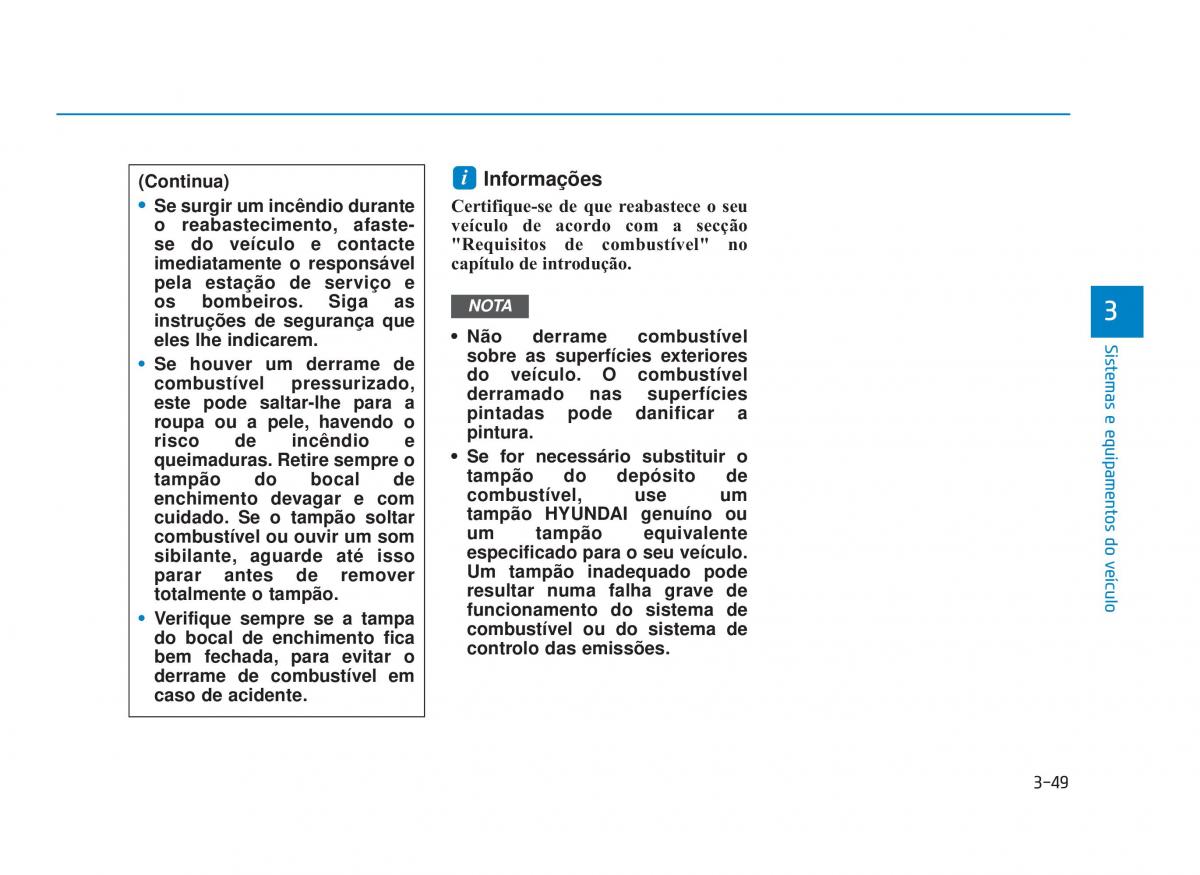 (Continua)

• Se surgir um incêndio durante o reabastecimento, afaste-se do veículo e contacte imediatamente o responsável pela estação de serviço e os bombeiros. Siga as instruções de segurança que eles lhe indicarem.

• Se houver um derrame de combustível pressurizado, este pode saltar-lhe para a roupa ou a pele, havendo o risco de incêndio e queimaduras. Retire sempre o tampão do bocal de enchimento devagar e com cuidado. Se o tampão soltar combustível ou ouvir um som sibilante, aguarde até isso parar antes de remover totalmente o tampão.

• Verifique sempre se a tampa do bocal de enchimento fica bem fechada, para evitar o derrame de combustível em caso de acidente.

i Informações

Certifique-se de que reabastece o seu veículo de acordo com a secção "Requisitos de combustível" no capítulo de introdução.

NOTA

• Não derrame combustível sobre as superfícies exteriores do veículo. O combustível derramado nas superfícies pintadas pode danificar a pintura.

• Se for necessário substituir o tampão do depósito de combustível, use um tampão HYUNDAI genuíno ou um tampão equivalente especificado para o seu veículo. Um tampão inadequado pode resultar numa falha grave de funcionamento do sistema de combustível ou do sistema de controlo das emissões.

3

Sistemas e equipamentos do veículo

3-49